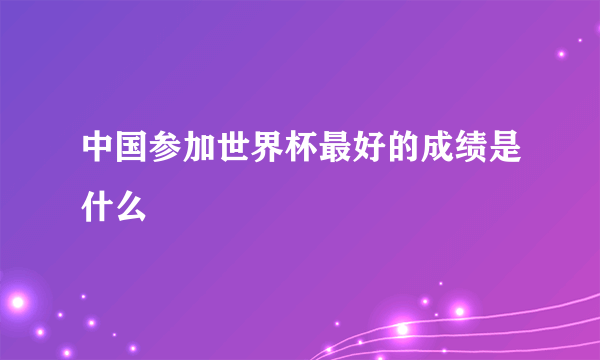 中国参加世界杯最好的成绩是什么